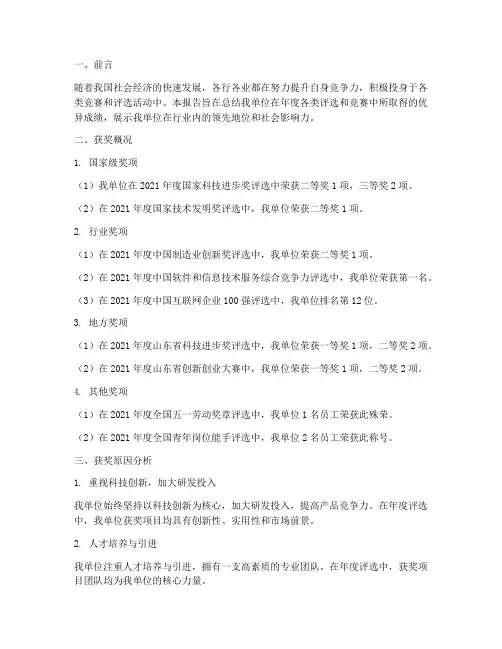 一、前言

随着我国社会经济的快速发展，各行各业都在努力提升自身竞争力，积极投身于各类竞赛和评选活动中。本报告旨在总结我单位在年度各类评选和竞赛中所取得的优异成绩，展示我单位在行业内的领先地位和社会影响力。

二、获奖概况

1. 国家级奖项

（1）我单位在 2021 年度国家科技进步奖评选中荣获二等奖 1 项，三等奖 2 项。

（2）在 2021 年度国家技术发明奖评选中，我单位荣获二等奖 1 项。

2. 行业奖项

（1）在 2021 年度中国制造业创新奖评选中，我单位荣获二等奖 1 项。

（2）在 2021 年度中国软件和信息技术服务综合竞争力评选中，我单位荣获第一名。

（3）在 2021 年度中国互联网企业 100 强评选中，我单位排名第 12 位。

3. 地方奖项

（1）在 2021 年度山东省科技进步奖评选中，我单位荣获一等奖 1 项，二等奖 2 项。

（2）在 2021 年度山东省创新创业大赛中，我单位荣获一等奖 1 项，二等奖 2 项。

4. 其他奖项

（1）在 2021 年度全国五一劳动奖章评选中，我单位 1 名员工荣获此殊荣。

（2）在 2021 年度全国青年岗位能手评选中，我单位 2 名员工荣获此称号。

三、获奖原因分析

1. 重视科技创新，加大研发投入

我单位始终坚持以科技创新为核心，加大研发投入，提高产品竞争力。在年度评选中，我单位获奖项目均具有创新性、实用性和市场前景。

2. 人才培养与引进

我单位注重人才培养与引进，拥有一支高素质的专业团队。在年度评选中，获奖项目团队均为我单位的核心力量。